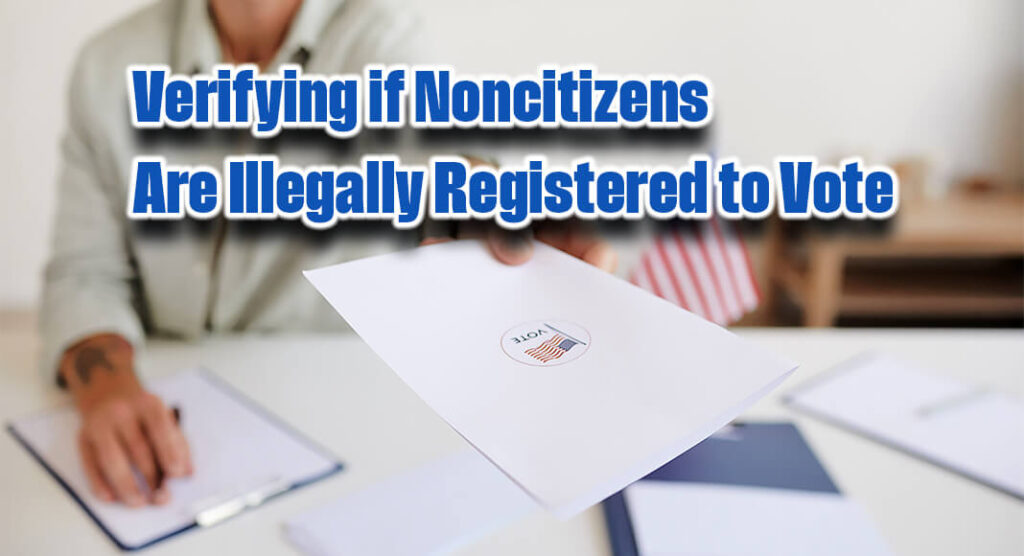 Verifying if Noncitizens
Are Illegally Registered to Vote

VOTE